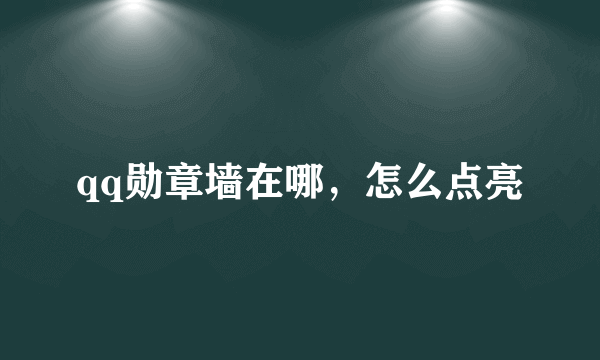 qq勋章墙在哪，怎么点亮